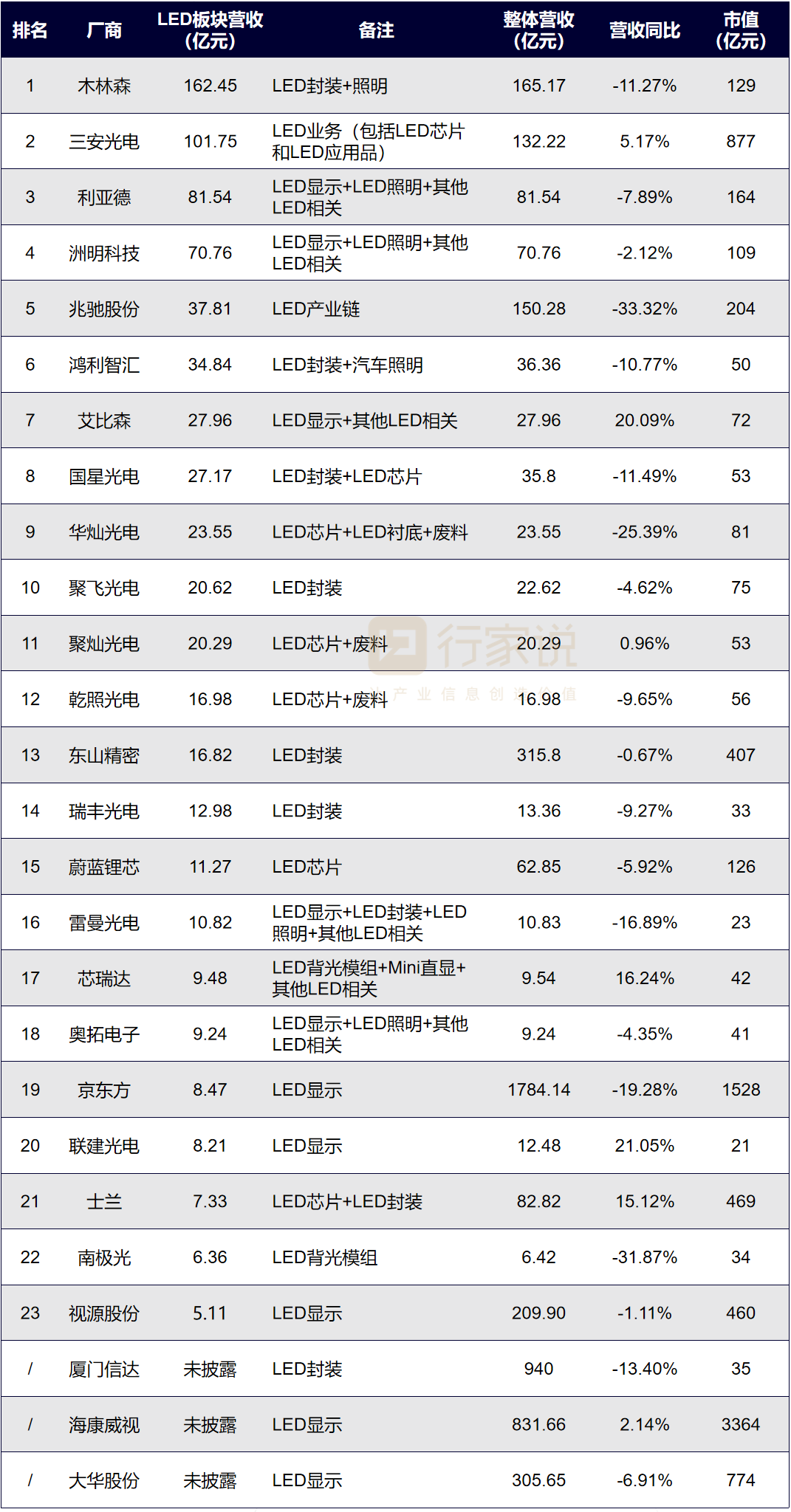 | 排名 | 厂商 | LED板块营收（亿元） | 备注 | 整体营收（亿元） | 营收同比 | 市值（亿元） |
|---|---|---|---|---|---|---|
| 1 | 木林森 | 162.45 | LED封装+照明 | 165.17 | -11.27% | 129 |
| 2 | 三安光电 | 101.75 | LED业务（包括LED芯片和LED应用品） | 132.22 | 5.17% | 877 |
| 3 | 利亚德 | 81.54 | LED显示+LED照明+其他LED相关 | 81.54 | -7.89% | 164 |
| 4 | 洲明科技 | 70.76 | LED显示+LED照明+其他LED相关 | 70.76 | -2.12% | 109 |
| 5 | 兆驰股份 | 37.81 | LED产业链 | 150.28 | -33.32% | 204 |
| 6 | 鸿利智汇 | 34.84 | LED封装+汽车照明 | 36.36 | -10.77% | 50 |
| 7 | 艾比森 | 27.96 | LED显示+其他LED相关 | 27.96 | 20.09% | 72 |
| 8 | 国星光电 | 27.17 | LED封装+LED芯片 | 35.8 | -11.49% | 53 |
| 9 | 华灿光电 | 23.55 | LED芯片+LED衬底+废料 | 23.55 | -25.39% | 81 |
| 10 | 聚飞光电 | 20.62 | LED封装 | 22.62 | -4.62% | 75 |
| 11 | 聚灿光电 | 20.29 | LED芯片+废料 | 20.29 | 0.96% | 53 |
| 12 | 乾照光电 | 16.98 | LED芯片+废料 | 16.98 | -9.65% | 56 |
| 13 | 东山精密 | 16.82 | LED封装 | 315.8 | -0.67% | 407 |
| 14 | 瑞丰光电 | 12.98 | LED封装 | 13.36 | -9.27% | 33 |
| 15 | 蔚蓝锂芯 | 11.27 | LED芯片 | 62.85 | -5.92% | 126 |
| 16 | 雷曼光电 | 10.82 | LED显示+LED封装+LED照明+其他LED相关 | 10.83 | -16.89% | 23 |
| 17 | 芯瑞达 | 9.48 | LED背光模组+Mini直显+其他LED相关 | 9.54 | 16.24% | 42 |
| 18 | 奥拓电子 | 9.24 | LED显示+LED照明+其他LED相关 | 9.24 | -4.35% | 41 |
| 19 | 京东方 | 8.47 | LED显示 | 1784.14 | -19.28% | 1528 |
| 20 | 联建光电 | 8.21 | LED显示 | 12.48 | 21.05% | 21 |
| 21 | 士兰 | 7.33 | LED芯片+LED封装 | 82.82 | 15.12% | 469 |
| 22 | 南极光 | 6.36 | LED背光模组 | 6.42 | -31.87% | 34 |
| 23 | 视源股份 | 5.11 | LED显示 | 209.90 | -1.11% | 460 |
| / | 厦门信达 | 未披露 | LED封装 | 940 | -13.40% | 35 |
| / | 海康威视 | 未披露 | LED显示 | 831.66 | 2.14% | 3364 |
| / | 大华股份 | 未披露 | LED显示 | 305.65 | -6.91% | 774 |

行家说
产业信息创造价值